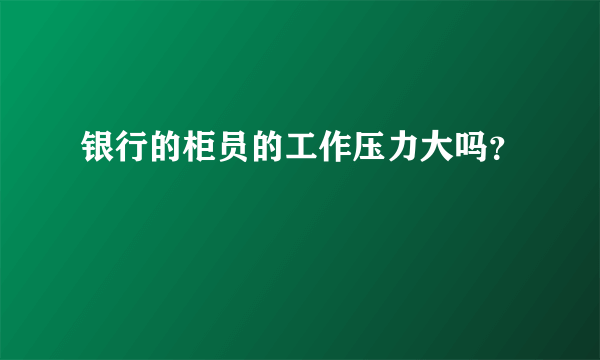 银行的柜员的工作压力大吗?